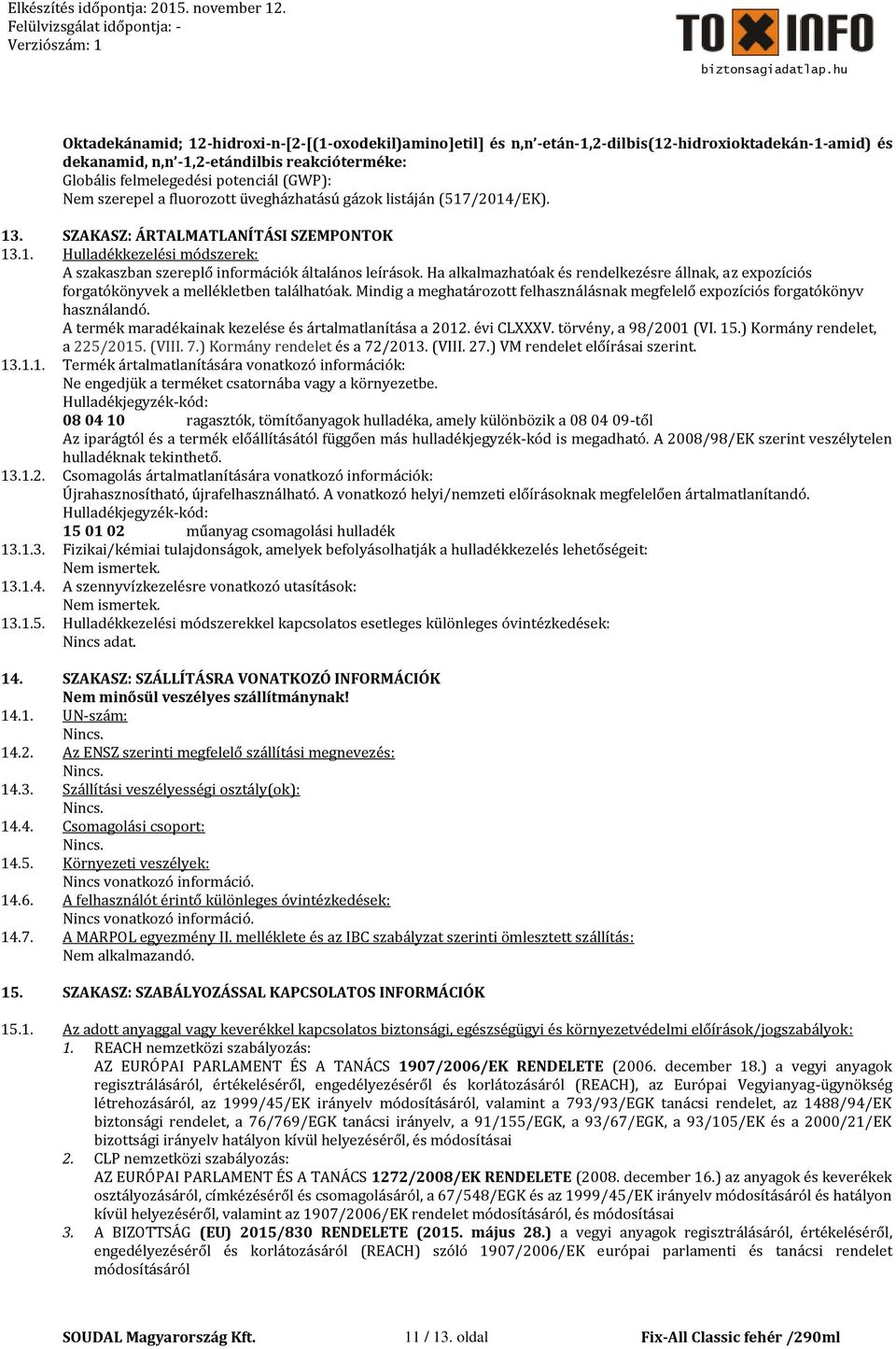 Elkészítés időpontja: 2015. november 12.
Felülvizsgálat időpontja: -
Verziószám: 1

TOXINFO
biztonsagiadatlap.hu

Oktadekánamid; 12-hidroxi-n-[2-[(1-oxodekil)amino]etil] és n,n'-etán-1,2-dilbis(12-hidroxioktadekán-1-amid) és dekanamid, n,n'-1,2-etándilbis reakcióterméke:
Globális felmelegedési potenciál (GWP):
Nem szerepel a fluorozott üvegházhatású gázok listáján (517/2014/EK).

13. SZAKASZ: ÁRTALMATLANÍTÁSI SZEMPONTOK
13.1. Hulladékkezelési módszerek:
A szakaszban szereplő információk általános leírások. Ha alkalmazhatóak és rendelkezésre állnak, az expozíciós forgatókönyvek a mellékletben találhatóak. Mindig a meghatározott felhasználásnak megfelelő expozíciós forgatókönyv használandó.
A termék maradékainak kezelése és ártalmatlanítása a 2012. évi CLXXXV. törvény, a 98/2001 (VI. 15.) Kormány rendelet, a 225/2015. (VIII. 7.) Kormány rendelet és a 72/2013. (VIII. 27.) VM rendelet előírásai szerint.
13.1.1. Termék ártalmatlanítására vonatkozó információk:
Ne engedjük a terméket csatornába vagy a környezetbe.
Hulladékjegyzék-kód:
08 04 10 ragasztók, tömítőanyagok hulladéka, amely különbözik a 08 04 09-től
Az iparágtól és a termék előállításától függően más hulladékjegyzék-kód is megadható. A 2008/98/EK szerint veszélytelen hulladéknak tekinthető.
13.1.2. Csomagolás ártalmatlanítására vonatkozó információk:
Újrahasznosítható, újrafelhasználható. A vonatkozó helyi/nemzeti előírásoknak megfelelően ártalmatlanítandó.
Hulladékjegyzék-kód:
15 01 02 műanyag csomagolási hulladék
13.1.3. Fizikai/kémiai tulajdonságok, amelyek befolyásolhatják a hulladékkezelés lehetőségeit:
Nem ismertek.
13.1.4. A szennyvízkezelésre vonatkozó utasítások:
Nem ismertek.
13.1.5. Hulladékkezelési módszerekkel kapcsolatos esetleges különleges óvintézkedések:
Nincs adat.

14. SZAKASZ: SZÁLLÍTÁSRA VONATKOZÓ INFORMÁCIÓK
Nem minősül veszélyes szállítmánynak!
14.1. UN-szám:
Nincs.
14.2. Az ENSZ szerinti megfelelő szállítási megnevezés:
Nincs.
14.3. Szállítási veszélyességi osztály(ok):
Nincs.
14.4. Csomagolási csoport:
Nincs.
14.5. Környezeti veszélyek:
Nincs vonatkozó információ.
14.6. A felhasználót érintő különleges óvintézkedések:
Nincs vonatkozó információ.
14.7. A MARPOL egyezmény II. melléklete és az IBC szabályzat szerinti ömlesztett szállítás:
Nem alkalmazandó.

15. SZAKASZ: SZABÁLYOZÁSSAL KAPCSOLATOS INFORMÁCIÓK

15.1. Az adott anyaggal vagy keverékkel kapcsolatos biztonsági, egészségügyi és környezetvédelmi előírások/jogszabályok:
1. REACH nemzetközi szabályozás:
AZ EURÓPAI PARLAMENT ÉS A TANÁCS 1907/2006/EK RENDELETE (2006. december 18.) a vegyi anyagok regisztrálásáról, értékeléséről, engedélyezéséről és korlátozásáról (REACH), az Európai Vegyianyag-ügynökség létrehozásáról, az 1999/45/EK irányelv módosításáról, valamint a 793/93/EGK tanácsi rendelet, az 1488/94/EK biztonsági rendelet, a 76/769/EGK tanácsi irányelv, a 91/155/EGK, a 93/67/EGK, a 93/105/EK és a 2000/21/EK bizottsági irányelv hatályon kívül helyezéséről, és módosításai
2. CLP nemzetközi szabályozás:
AZ EURÓPAI PARLAMENT ÉS A TANÁCS 1272/2008/EK RENDELETE (2008. december 16.) az anyagok és keverékek osztályozásáról, címkézéséről és csomagolásáról, a 67/548/EGK és az 1999/45/EK irányelv módosításáról és hatályon kívül helyezéséről, valamint az 1907/2006/EK rendelet módosításáról, és módosításai
3. A BIZOTTSÁG (EU) 2015/830 RENDELETE (2015. május 28.) a vegyi anyagok regisztrálásáról, értékeléséről, engedélyezéséről és korlátozásáról (REACH) szóló 1907/2006/EK európai parlamenti és tanácsi rendelet módosításáról

SOUDAL Magyarország Kft. 11 / 13. oldal Fix-All Classic fehér /290ml